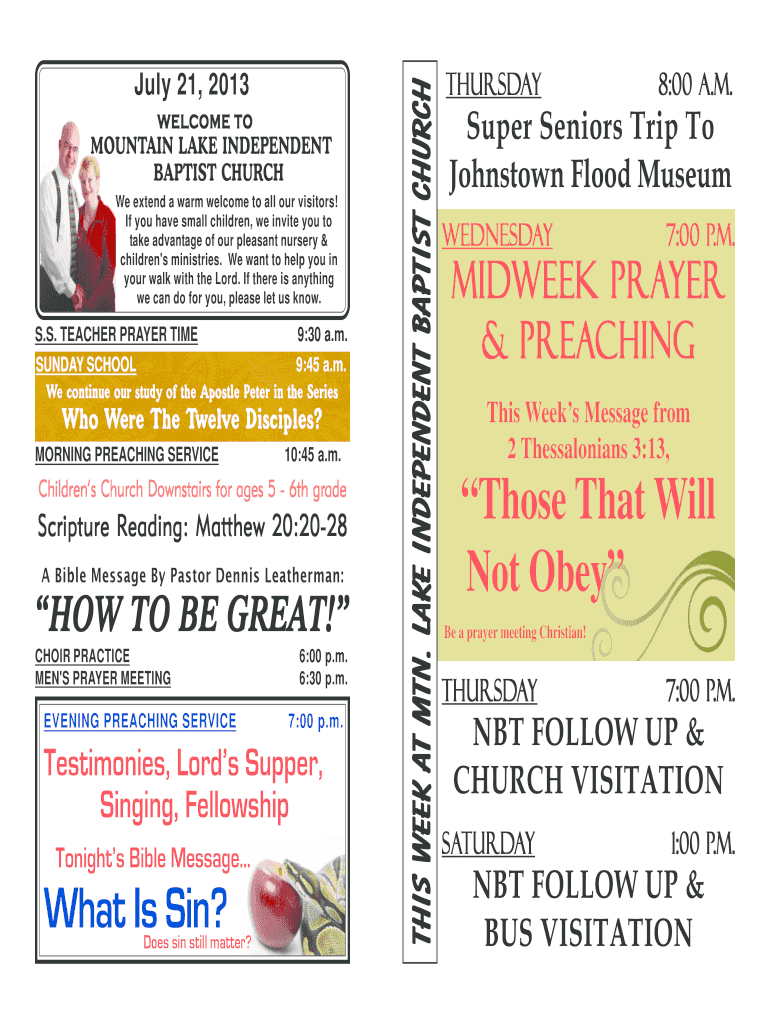 July 21, 2013

WELCOME TO

MOUNTAIN LAKE INDEPENDENT BAPTIST CHURCH

We extend a warm welcome to all our visitors! If you have small children, we invite you to take advantage of our pleasant nursery & children's ministries. We want to help you in your walk with the Lord. If there is anything we can do for you, please let us know.

S.S. TEACHER PRAYER TIME 9:30 a.m.

SUNDAY SCHOOL 9:45 a.m.

We continue our study of the Apostle Peter in the Series

Who Were The Twelve Disciples?

MORNING PREACHING SERVICE 10:45 a.m.

Children's Church Downstairs for ages 5 - 6th grade

Scripture Reading: Matthew 20:20-28

A Bible Message By Pastor Dennis Leatherman:

"HOW TO BE GREAT!"

CHOIR PRACTICE 6:00 p.m.
MEN'S PRAYER MEETING 6:30 p.m.

EVENING PREACHING SERVICE 7:00 p.m.

Testimonies, Lord's Supper, Singing, Fellowship

Tonight's Bible Message...

What Is Sin?

Does sin still matter?

THIS WEEK AT MTN. LAKE INDEPENDENT BAPTIST CHURCH

THURSDAY 8:00 A.M.

Super Seniors Trip To Johnstown Flood Museum

WEDNESDAY 7:00 P.M.

MIDWEEK PRAYER & PREACHING

This Week's Message from 2 Thessalonians 3:13,

"Those That Will Not Obey"

Be a prayer meeting Christian!

THURSDAY 7:00 P.M.

NBT FOLLOW UP & CHURCH VISITATION

SATURDAY 1:00 P.M.

NBT FOLLOW UP & BUS VISITATION